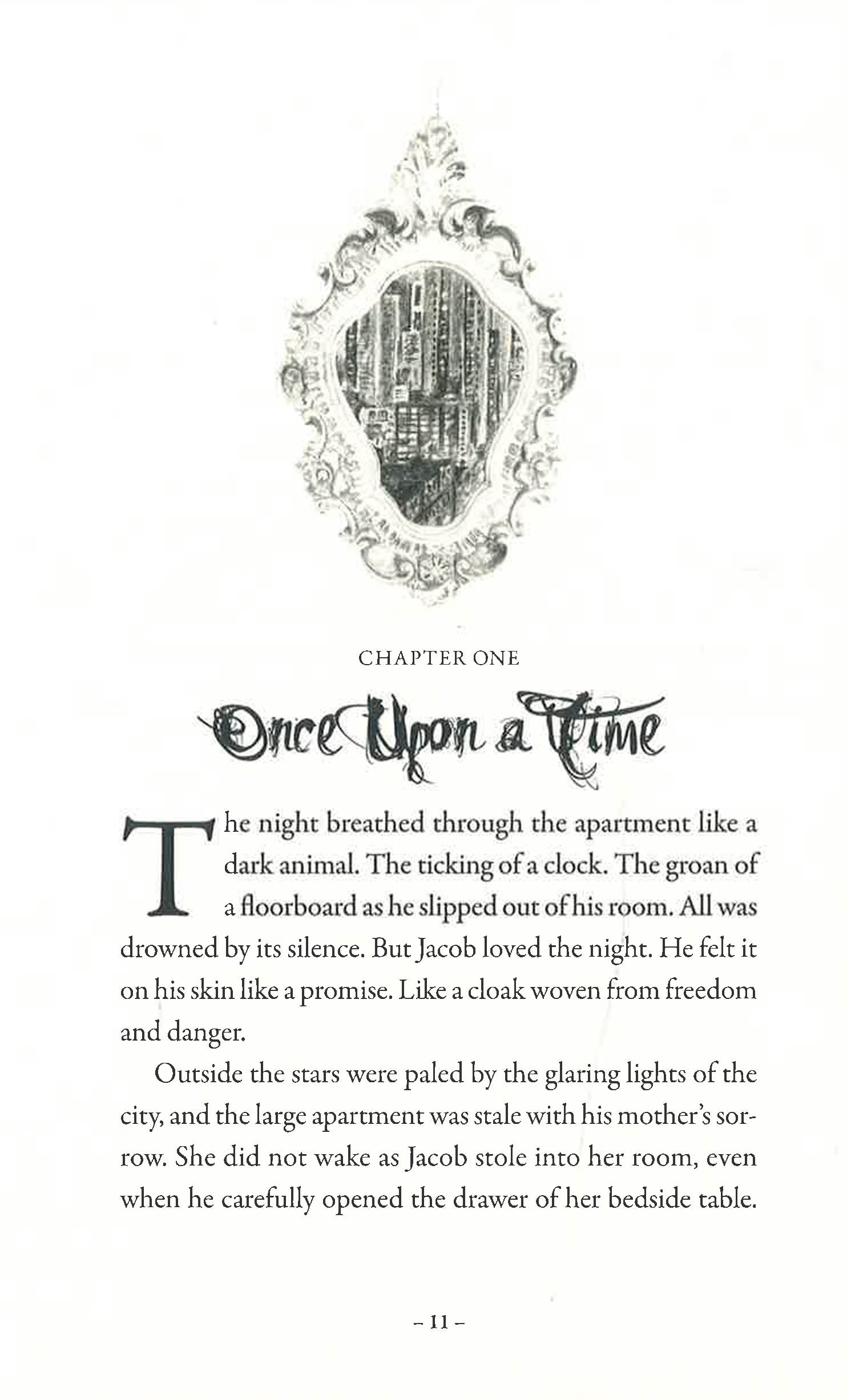 CHAPTER ONE

Once Upon a Time

The night breathed through the apartment like a dark animal. The ticking of a clock. The groan of a floorboard as he slipped out of his room. All was drowned by its silence. But Jacob loved the night. He felt it on his skin like a promise. Like a cloak woven from freedom and danger.

Outside the stars were paled by the glaring lights of the city, and the large apartment was stale with his mother's sorrow. She did not wake as Jacob stole into her room, even when he carefully opened the drawer of her bedside table.

– 11 –